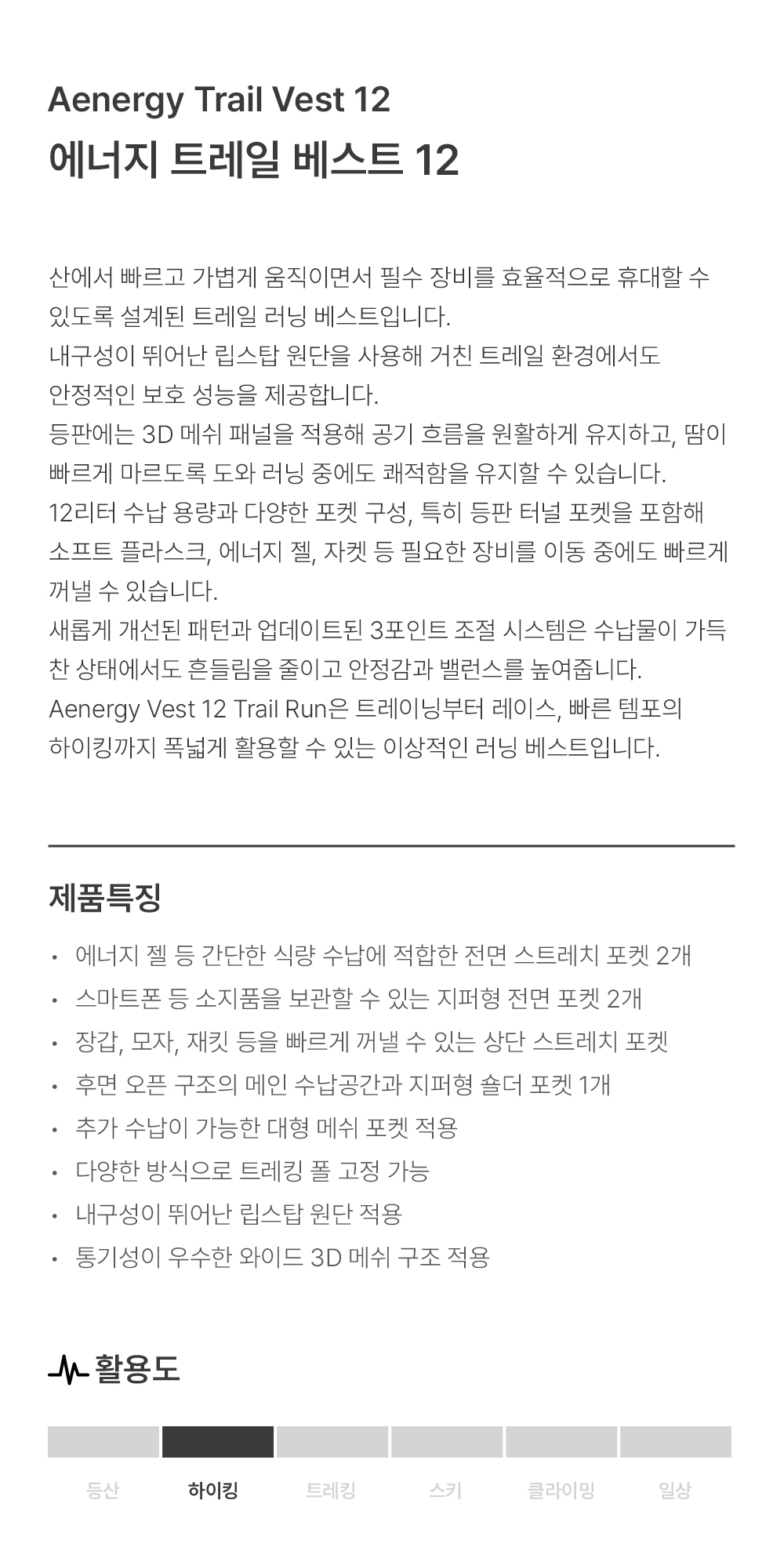 Aenergy Trail Vest 12
에너지 트레일 베스트 12

산에서 빠르고 가볍게 움직이면서 필수 장비를 효율적으로 휴대할 수 있도록 설계된 트레일 러닝 베스트입니다.
내구성이 뛰어난 립스탑 원단을 사용해 거친 트레일 환경에서도 안정적인 보호 성능을 제공합니다.
등판에는 3D 메쉬 패널을 적용해 공기 흐름을 원활하게 유지하고, 땀이 빠르게 마르도록 도와 러닝 중에도 쾌적함을 유지할 수 있습니다.
12리터 수납 용량과 다양한 포켓 구성, 특히 등판 터널 포켓을 포함해 소프트 플라스크, 에너지 젤, 자켓 등 필요한 장비를 이동 중에도 빠르게 꺼낼 수 있습니다.
새롭게 개선된 패턴과 업데이트된 3포인트 조절 시스템은 수납물이 가득 찬 상태에서도 흔들림을 줄이고 안정감과 밸런스를 높여줍니다.
Aenergy Vest 12 Trail Run은 트레이닝부터 레이스, 빠른 템포의 하이킹까지 폭넓게 활용할 수 있는 이상적인 러닝 베스트입니다.

제품특징
• 에너지 젤 등 간단한 식량 수납에 적합한 전면 스트레치 포켓 2개
• 스마트폰 등 소지품을 보관할 수 있는 지퍼형 전면 포켓 2개
• 장갑, 모자, 재킷 등을 빠르게 꺼낼 수 있는 상단 스트레치 포켓
• 후면 오픈 구조의 메인 수납공간과 지퍼형 숄더 포켓 1개
• 추가 수납이 가능한 대형 메쉬 포켓 적용
• 다양한 방식으로 트레킹 폴 고정 가능
• 내구성이 뛰어난 립스탑 원단 적용
• 통기성이 우수한 와이드 3D 메쉬 구조 적용

활용도
등산 하이킹 트레킹 스키 클라이밍 일상